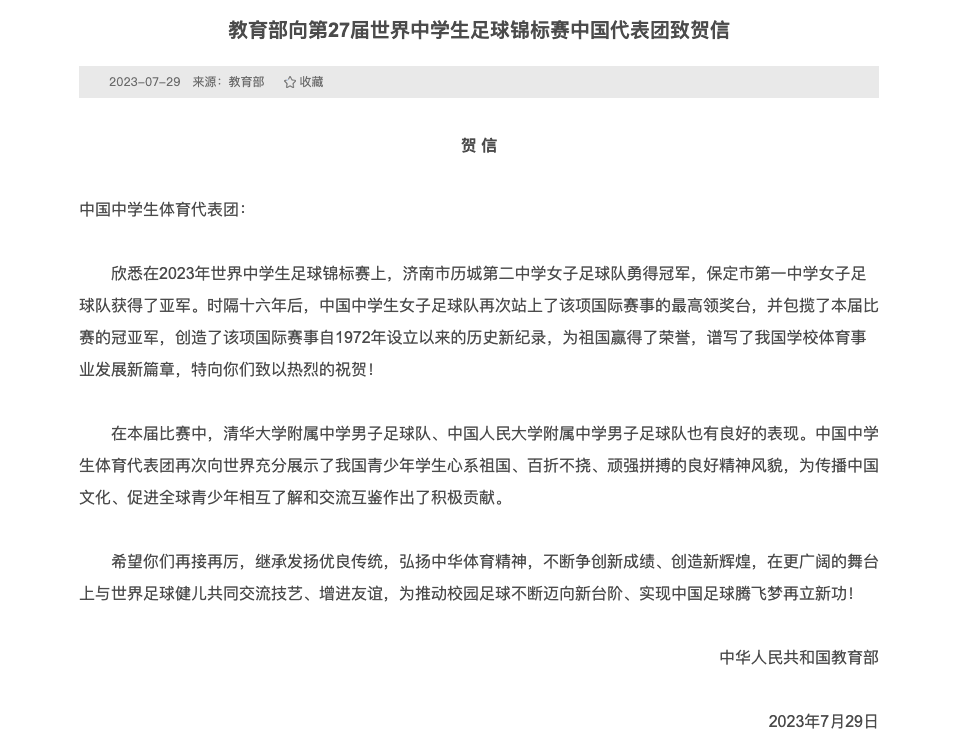 教育部向第27届世界中学生足球锦标赛中国代表团致贺信

2023-07-29 来源：教育部 收藏

贺 信

中国中学生体育代表团：

欣悉在2023年世界中学生足球锦标赛上，济南市历城第二中学女子足球队勇得冠军，保定市第一中学女子足球队获得了亚军。时隔十六年后，中国中学生女子足球队再次站上了该项国际赛事的最高领奖台，并包揽了本届比赛的冠亚军，创造了该项国际赛事自1972年设立以来的历史新纪录，为祖国赢得了荣誉，谱写了我国学校体育事业发展新篇章，特向你们致以热烈的祝贺！

在本届比赛中，清华大学附属中学男子足球队、中国人民大学附属中学男子足球队也有良好的表现。中国中学生体育代表团再次向世界充分展示了我国青少年学生心系祖国、百折不挠、顽强拼搏的良好精神风貌，为传播中国文化、促进全球青少年相互了解和交流互鉴作出了积极贡献。

希望你们再接再厉，继承发扬优良传统，弘扬中华体育精神，不断争创新成绩、创造新辉煌，在更广阔的舞台上与世界足球健儿共同交流技艺、增进友谊，为推动校园足球不断迈向新台阶、实现中国足球腾飞梦再立新功！

中华人民共和国教育部

2023年7月29日